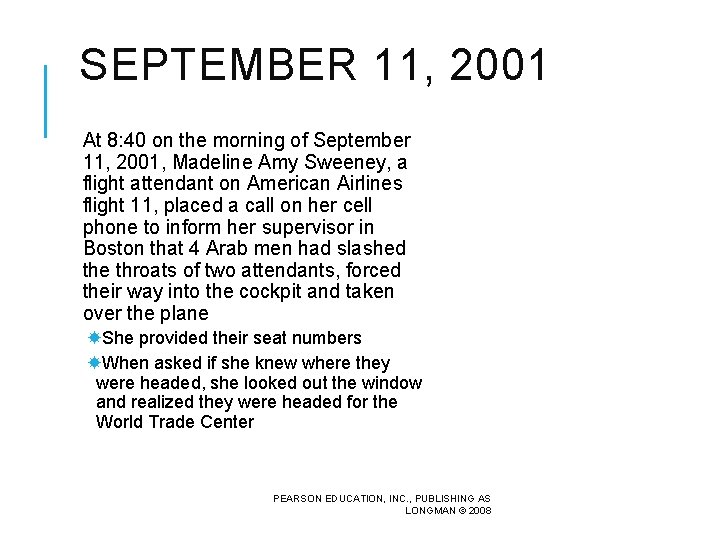 SEPTEMBER 11, 2001

At 8:40 on the morning of September 11, 2001, Madeline Amy Sweeney, a flight attendant on American Airlines flight 11, placed a call on her cell phone to inform her supervisor in Boston that 4 Arab men had slashed the throats of two attendants, forced their way into the cockpit and taken over the plane

She provided their seat numbers

When asked if she knew where they were headed, she looked out the window and realized they were headed for the World Trade Center

PEARSON EDUCATION, INC., PUBLISHING AS LONGMAN © 2008